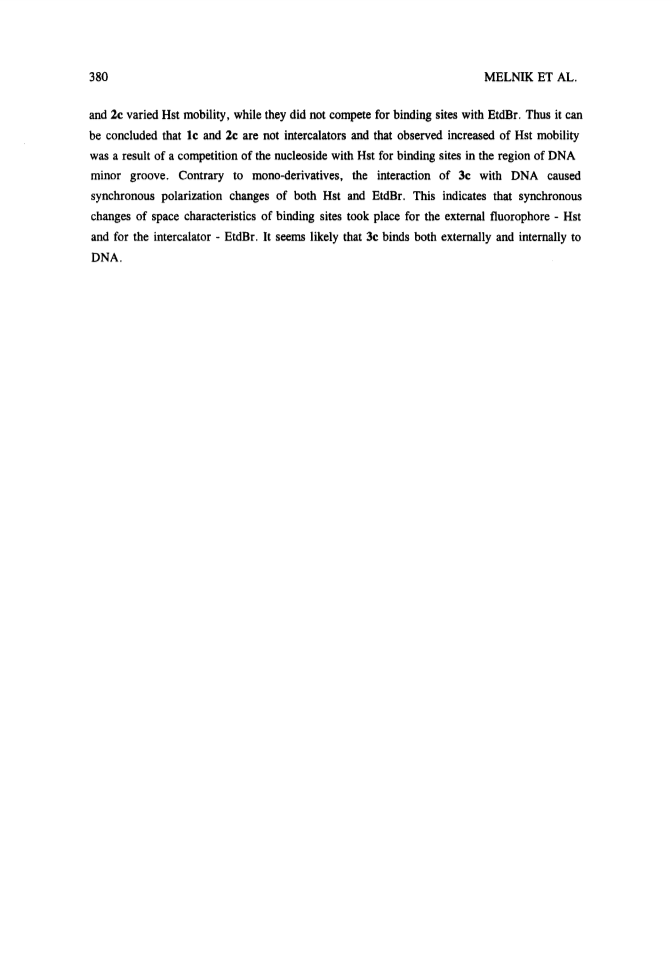 380 MELNIK ET AL.

and 2c varied Hst mobility, while they did not compete for binding sites with EtdBr. Thus it can be concluded that 1c and 2c are not intercalators and that observed increased of Hst mobility was a result of a competition of the nucleoside with Hst for binding sites in the region of DNA minor groove. Contrary to mono-derivatives, the interaction of 3c with DNA caused synchronous polarization changes of both Hst and EtdBr. This indicates that synchronous changes of space characteristics of binding sites took place for the external fluorophore - Hst and for the intercalator - EtdBr. It seems likely that 3c binds both externally and internally to DNA.